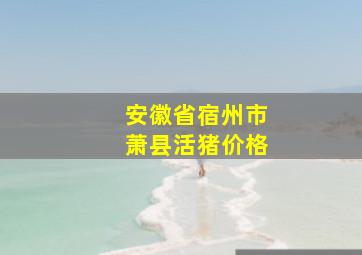 安徽省宿州市
萧县活猪价格